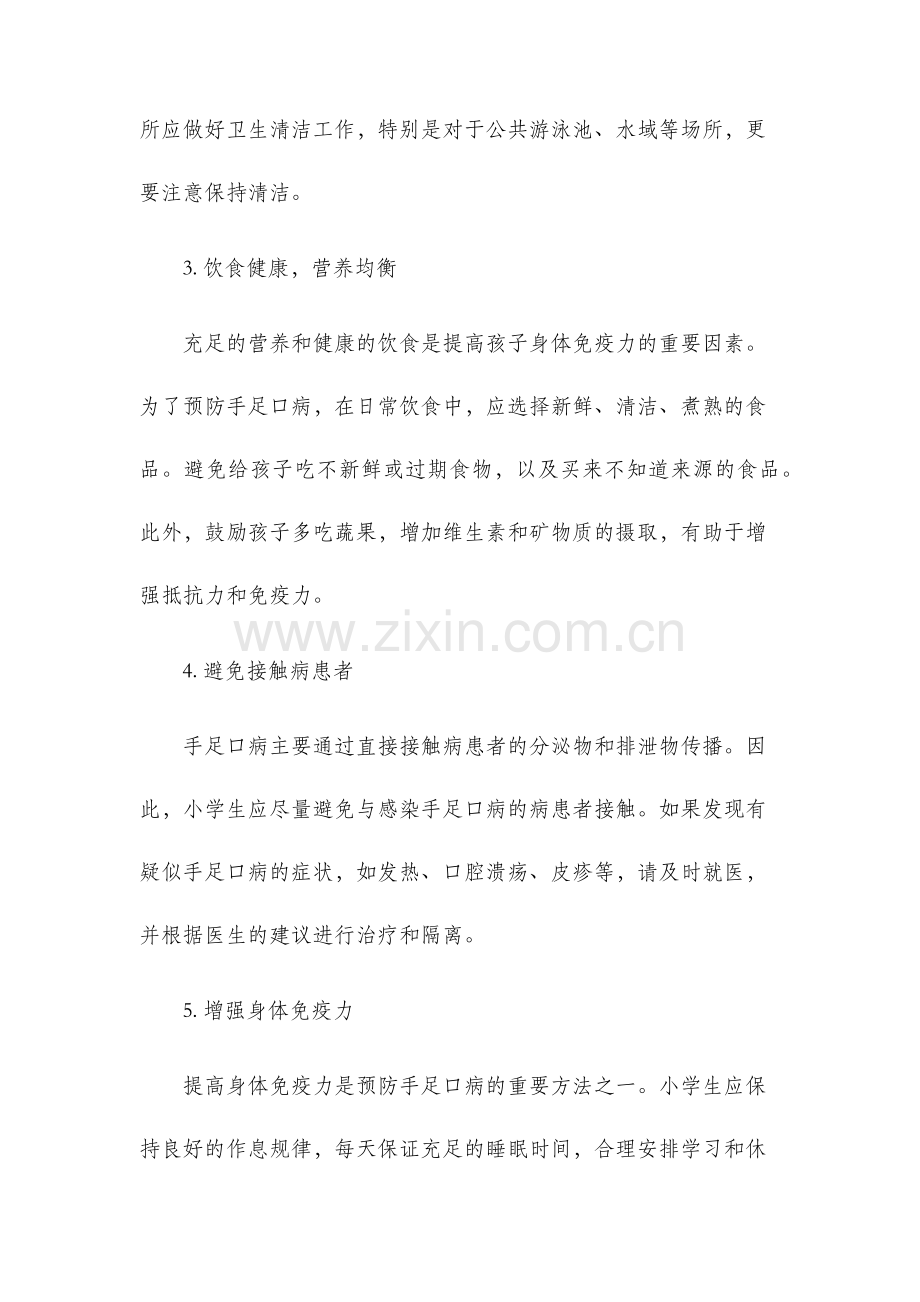 所应做好卫生清洁工作，特别是对于公共游泳池、水域等场所，更要注意保持清洁。

3. 饮食健康，营养均衡

充足的营养和健康的饮食是提高孩子身体免疫力的重要因素。为了预防手足口病，在日常饮食中，应选择新鲜、清洁、煮熟的食品。避免给孩子吃不新鲜或过期食物，以及买来不知道来源的食品。此外，鼓励孩子多吃蔬果，增加维生素和矿物质的摄取，有助于增强抵抗力和免疫力。

www.zixin.com.cn

4. 避免接触病患者

手足口病主要通过直接接触病患者的分泌物和排泄物传播。因此，小学生应尽量避免与感染手足口病的病患者接触。如果发现有疑似手足口病的症状，如发热、口腔溃疡、皮疹等，请及时就医，并根据医生的建议进行治疗和隔离。

5. 增强身体免疫力

提高身体免疫力是预防手足口病的重要方法之一。小学生应保持良好的作息规律，每天保证充足的睡眠时间，合理安排学习和休